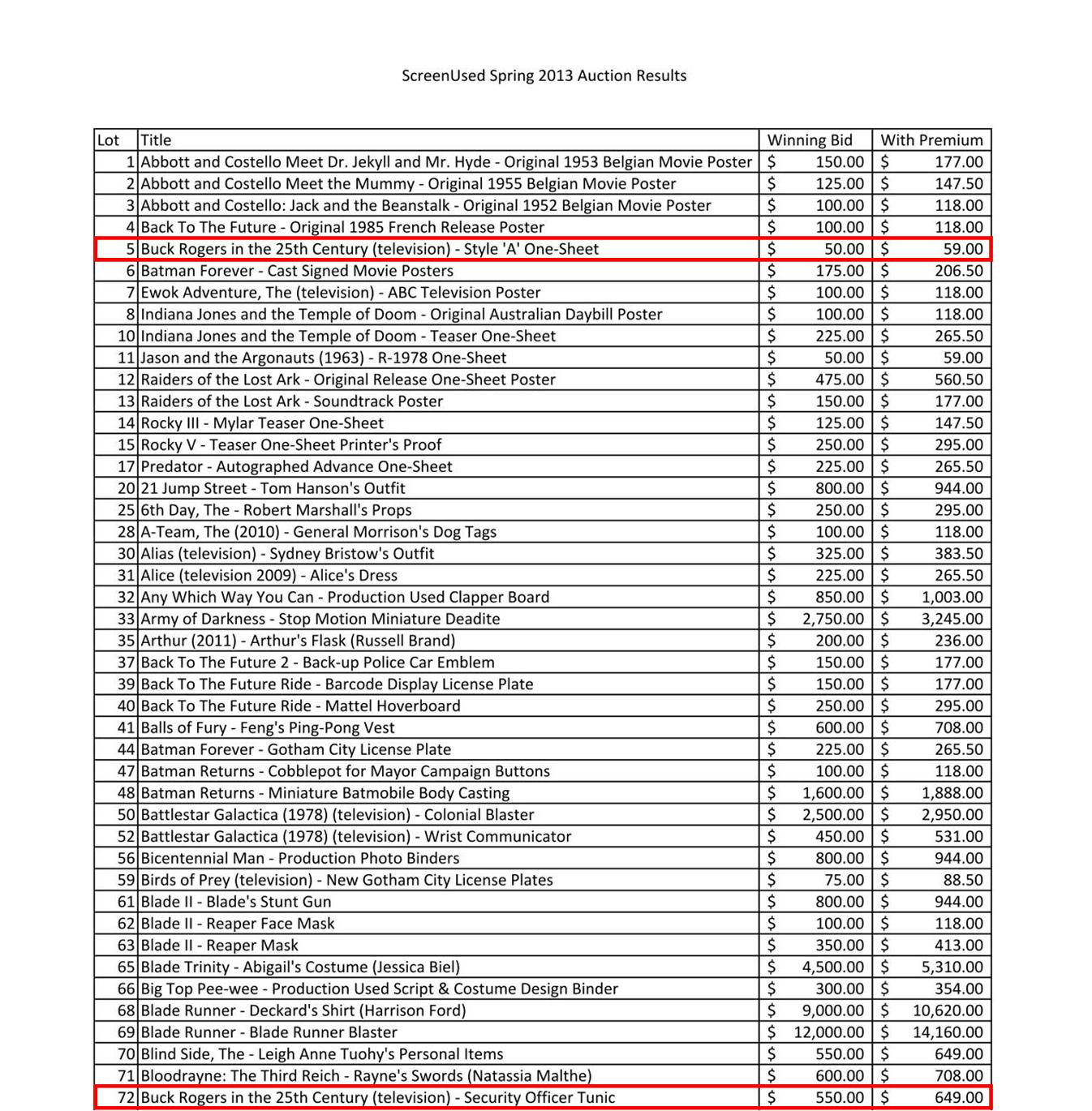 ScreenUsed Spring 2013 Auction Results

| Lot | Title | Winning Bid | With Premium |
|---|---|---|---|
| 1 | Abbott and Costello Meet Dr. Jekyll and Mr. Hyde - Original 1953 Belgian Movie Poster | $ 150.00 | $ 177.00 |
| 2 | Abbott and Costello Meet the Mummy - Original 1955 Belgian Movie Poster | $ 125.00 | $ 147.50 |
| 3 | Abbott and Costello: Jack and the Beanstalk - Original 1952 Belgian Movie Poster | $ 100.00 | $ 118.00 |
| 4 | Back To The Future - Original 1985 French Release Poster | $ 100.00 | $ 118.00 |
| 5 | Buck Rogers in the 25th Century (television) - Style 'A' One-Sheet | $ 50.00 | $ 59.00 |
| 6 | Batman Forever - Cast Signed Movie Posters | $ 175.00 | $ 206.50 |
| 7 | Ewok Adventure, The (television) - ABC Television Poster | $ 100.00 | $ 118.00 |
| 8 | Indiana Jones and the Temple of Doom - Original Australian Daybill Poster | $ 100.00 | $ 118.00 |
| 10 | Indiana Jones and the Temple of Doom - Teaser One-Sheet | $ 225.00 | $ 265.50 |
| 11 | Jason and the Argonauts (1963) - R-1978 One-Sheet | $ 50.00 | $ 59.00 |
| 12 | Raiders of the Lost Ark - Original Release One-Sheet Poster | $ 475.00 | $ 560.50 |
| 13 | Raiders of the Lost Ark - Soundtrack Poster | $ 150.00 | $ 177.00 |
| 14 | Rocky III - Mylar Teaser One-Sheet | $ 125.00 | $ 147.50 |
| 15 | Rocky V - Teaser One-Sheet Printer's Proof | $ 250.00 | $ 295.00 |
| 17 | Predator - Autographed Advance One-Sheet | $ 225.00 | $ 265.50 |
| 20 | 21 Jump Street - Tom Hanson's Outfit | $ 800.00 | $ 944.00 |
| 25 | 6th Day, The - Robert Marshall's Props | $ 250.00 | $ 295.00 |
| 28 | A-Team, The (2010) - General Morrison's Dog Tags | $ 100.00 | $ 118.00 |
| 30 | Alias (television) - Sydney Bristow's Outfit | $ 325.00 | $ 383.50 |
| 31 | Alice (television 2009) - Alice's Dress | $ 225.00 | $ 265.50 |
| 32 | Any Which Way You Can - Production Used Clapper Board | $ 850.00 | $ 1,003.00 |
| 33 | Army of Darkness - Stop Motion Miniature Deadite | $ 2,750.00 | $ 3,245.00 |
| 35 | Arthur (2011) - Arthur's Flask (Russell Brand) | $ 200.00 | $ 236.00 |
| 37 | Back To The Future 2 - Back-up Police Car Emblem | $ 150.00 | $ 177.00 |
| 39 | Back To The Future Ride - Barcode Display License Plate | $ 150.00 | $ 177.00 |
| 40 | Back To The Future Ride - Mattel Hoverboard | $ 250.00 | $ 295.00 |
| 41 | Balls of Fury - Feng's Ping-Pong Vest | $ 600.00 | $ 708.00 |
| 44 | Batman Forever - Gotham City License Plate | $ 225.00 | $ 265.50 |
| 47 | Batman Returns - Cobblepot for Mayor Campaign Buttons | $ 100.00 | $ 118.00 |
| 48 | Batman Returns - Miniature Batmobile Body Casting | $ 1,600.00 | $ 1,888.00 |
| 50 | Battlestar Galactica (1978) (television) - Colonial Blaster | $ 2,500.00 | $ 2,950.00 |
| 52 | Battlestar Galactica (1978) (television) - Wrist Communicator | $ 450.00 | $ 531.00 |
| 56 | Bicentennial Man - Production Photo Binders | $ 800.00 | $ 944.00 |
| 59 | Birds of Prey (television) - New Gotham City License Plates | $ 75.00 | $ 88.50 |
| 61 | Blade II - Blade's Stunt Gun | $ 800.00 | $ 944.00 |
| 62 | Blade II - Reaper Face Mask | $ 100.00 | $ 118.00 |
| 63 | Blade II - Reaper Mask | $ 350.00 | $ 413.00 |
| 65 | Blade Trinity - Abigail's Costume (Jessica Biel) | $ 4,500.00 | $ 5,310.00 |
| 66 | Big Top Pee-wee - Production Used Script & Costume Design Binder | $ 300.00 | $ 354.00 |
| 68 | Blade Runner - Deckard's Shirt (Harrison Ford) | $ 9,000.00 | $ 10,620.00 |
| 69 | Blade Runner - Blade Runner Blaster | $ 12,000.00 | $ 14,160.00 |
| 70 | Blind Side, The - Leigh Anne Tuohy's Personal Items | $ 550.00 | $ 649.00 |
| 71 | Bloodrayne: The Third Reich - Rayne's Swords (Natassia Malthe) | $ 600.00 | $ 708.00 |
| 72 | Buck Rogers in the 25th Century (television) - Security Officer Tunic | $ 550.00 | $ 649.00 |